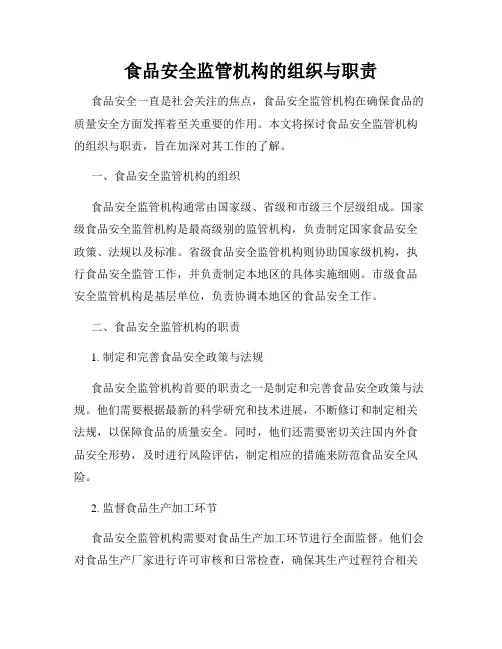 食品安全监管机构的组织与职责

食品安全一直是社会关注的焦点，食品安全监管机构在确保食品的质量安全方面发挥着至关重要的作用。本文将探讨食品安全监管机构的组织与职责，旨在加深对其工作的了解。

一、食品安全监管机构的组织

食品安全监管机构通常由国家级、省级和市级三个层级组成。国家级食品安全监管机构是最高级别的监管机构，负责制定国家食品安全政策、法规以及标准。省级食品安全监管机构则协助国家级机构，执行食品安全监管工作，并负责制定本地区的具体实施细则。市级食品安全监管机构是基层单位，负责协调本地区的食品安全工作。

二、食品安全监管机构的职责

1. 制定和完善食品安全政策与法规

食品安全监管机构首要的职责之一是制定和完善食品安全政策与法规。他们需要根据最新的科学研究和技术进展，不断修订和制定相关法规，以保障食品的质量安全。同时，他们还需要密切关注国内外食品安全形势，及时进行风险评估，制定相应的措施来防范食品安全风险。

2. 监督食品生产加工环节

食品安全监管机构需要对食品生产加工环节进行全面监督。他们会对食品生产厂家进行许可审核和日常检查，确保其生产过程符合相关